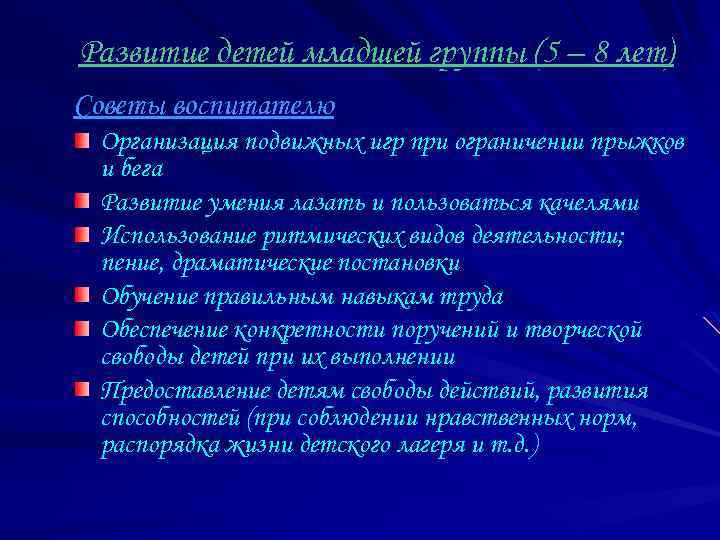 Развитие детей младшей группы (5 – 8 лет)

Советы воспитателю

Организация подвижных игр при ограничении прыжков и бега

Развитие умения лазать и пользоваться качелями

Использование ритмических видов деятельности; пение, драматические постановки

Обучение правильным навыкам труда

Обеспечение конкретности поручений и творческой свободы детей при их выполнении

Предоставление детям свободы действий, развития способностей (при соблюдении нравственных норм, распорядка жизни детского лагеря и т.д.)